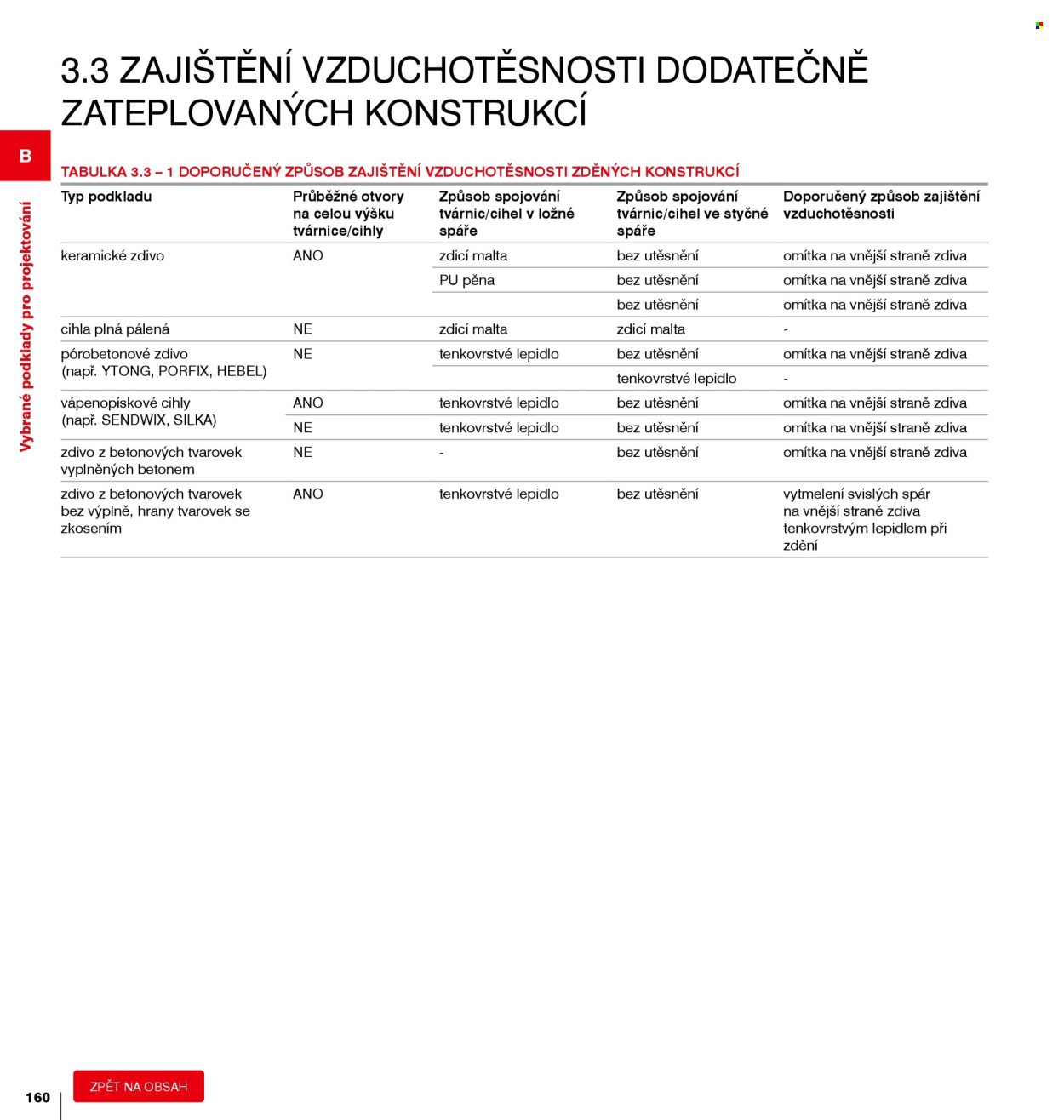 3.3 ZAJIŠTĚNÍ VZDUCHOTĚSNOSTI DODATEČNĚ ZATEPLOVANÝCH KONSTRUKCÍ

B

Vybrané podklady pro projektování

TABULKA 3.3 – 1 DOPORUČENÝ ZPŮSOB ZAJIŠTĚNÍ VZDUCHOTĚSNOSTI ZDĚNÝCH KONSTRUKCÍ

| Typ podkladu | Průběžné otvory na celou výšku tvárnice/cihly | Způsob spojování tvárnic/cihel v ložné spáře | Způsob spojování tvárnic/cihel ve styčné spáře | Doporučený způsob zajištění vzduchotěsnosti |
|---|---|---|---|---|
| keramické zdivo | ANO | zdicí malta | bez utěsnění | omítka na vnější straně zdiva |
| | | PU pěna | bez utěsnění | omítka na vnější straně zdiva |
| | | | bez utěsnění | omítka na vnější straně zdiva |
| cihla plná pálená | NE | zdicí malta | zdicí malta | - |
| pórobetonové zdivo (např. YTONG, PORFIX, HEBEL) | NE | tenkovrstvé lepidlo | bez utěsnění | omítka na vnější straně zdiva |
| | | | tenkovrstvé lepidlo | - |
| vápenopískové cihly (např. SENDWIX, SILKA) | ANO | tenkovrstvé lepidlo | bez utěsnění | omítka na vnější straně zdiva |
| | NE | tenkovrstvé lepidlo | bez utěsnění | omítka na vnější straně zdiva |
| zdivo z betonových tvarovek vyplněných betonem | NE | - | bez utěsnění | omítka na vnější straně zdiva |
| zdivo z betonových tvarovek bez výplně, hrany tvarovek se zkosením | ANO | tenkovrstvé lepidlo | bez utěsnění | vytmelení svislých spár na vnější straně zdiva tenkovrstvým lepidlem při zdění |

160

ZPĚT NA OBSAH